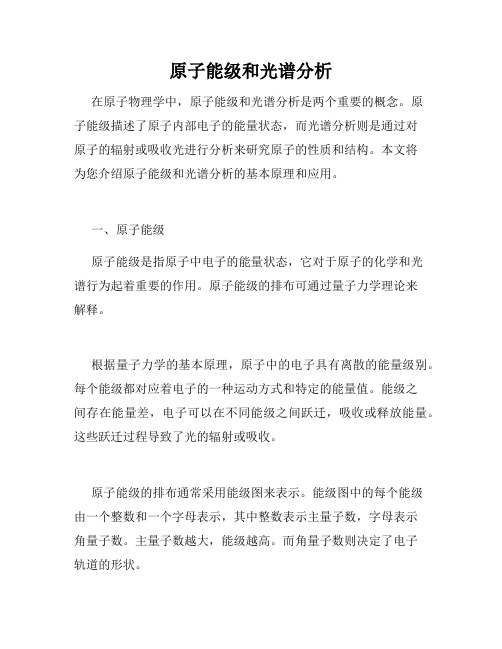 原子能级和光谱分析

在原子物理学中，原子能级和光谱分析是两个重要的概念。原子能级描述了原子内部电子的能量状态，而光谱分析则是通过对原子的辐射或吸收光进行分析来研究原子的性质和结构。本文将为您介绍原子能级和光谱分析的基本原理和应用。

一、原子能级

原子能级是指原子中电子的能量状态，它对于原子的化学和光谱行为起着重要的作用。原子能级的排布可通过量子力学理论来解释。

根据量子力学的基本原理，原子中的电子具有离散的能量级别。每个能级都对应着电子的一种运动方式和特定的能量值。能级之间存在能量差，电子可以在不同能级之间跃迁，吸收或释放能量。这些跃迁过程导致了光的辐射或吸收。

原子能级的排布通常采用能级图来表示。能级图中的每个能级由一个整数和一个字母表示，其中整数表示主量子数，字母表示角量子数。主量子数越大，能级越高。而角量子数则决定了电子轨道的形状。